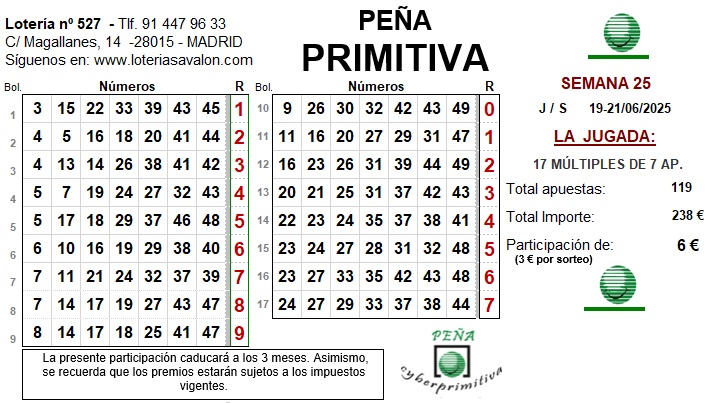 Lotería nº 527 - Tlf. 91 447 96 33
C/ Magallanes, 14 -28015 - MADRID
Síguenos en: www.loteriasavalon.com

PEÑA
PRIMITIVA

| Bol. | Números | | | | | | | R |
|---|---|---|---|---|---|---|---|---|
| 1 | 3 | 15 | 22 | 33 | 39 | 43 | 45 | 1 |
| 2 | 4 | 5 | 16 | 18 | 20 | 41 | 44 | 2 |
| 3 | 4 | 13 | 14 | 26 | 38 | 41 | 42 | 3 |
| 4 | 5 | 7 | 19 | 24 | 27 | 32 | 43 | 4 |
| 5 | 5 | 17 | 18 | 29 | 37 | 46 | 48 | 5 |
| 6 | 6 | 10 | 16 | 19 | 29 | 38 | 40 | 6 |
| 7 | 7 | 11 | 21 | 24 | 32 | 37 | 39 | 7 |
| 8 | 7 | 14 | 17 | 19 | 27 | 43 | 47 | 8 |
| 9 | 8 | 14 | 17 | 18 | 25 | 41 | 47 | 9 |

| Bol. | Números | | | | | | | R |
|---|---|---|---|---|---|---|---|---|
| 10 | 9 | 26 | 30 | 32 | 42 | 43 | 49 | 0 |
| 11 | 11 | 16 | 20 | 27 | 29 | 31 | 47 | 1 |
| 12 | 16 | 23 | 26 | 31 | 39 | 44 | 49 | 2 |
| 13 | 20 | 21 | 25 | 31 | 37 | 42 | 43 | 3 |
| 14 | 22 | 23 | 24 | 35 | 37 | 38 | 41 | 4 |
| 15 | 23 | 24 | 27 | 28 | 31 | 32 | 48 | 5 |
| 16 | 23 | 27 | 33 | 35 | 42 | 43 | 48 | 6 |
| 17 | 24 | 27 | 29 | 33 | 37 | 38 | 44 | 7 |

SEMANA 25
J / S 19-21/06/2025
LA JUGADA:
17 MÚLTIPLES DE 7 AP.
Total apuestas: 119
Total Importe: 238 €
Participación de: 6 €
(3 € por sorteo)

La presente participación caducará a los 3 meses. Asimismo, se recuerda que los premios estarán sujetos a los impuestos vigentes.

PEÑA
cyberprimitiva